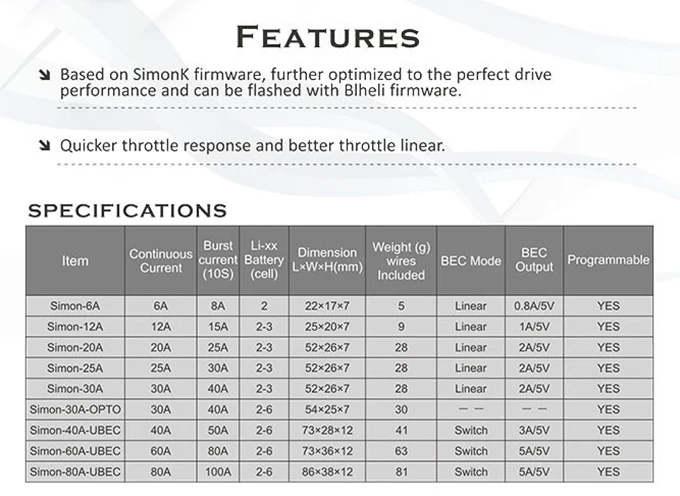 FEATURES

Based on SimonK firmware, further optimized to the perfect drive performance and can be flashed with Blheli firmware.

Quicker throttle response and better throttle linear.

SPECIFICATIONS

| Item | Continuous Current | Burst current (10S) | Li-xx Battery (cell) | Dimension L×W×H(mm) | Weight (g) wires Included | BEC Mode | BEC Output | Programmable |
|---|---|---|---|---|---|---|---|---|
| Simon-6A | 6A | 8A | 2 | 22×17×7 | 5 | Linear | 0.8A/5V | YES |
| Simon-12A | 12A | 15A | 2-3 | 25×20×7 | 9 | Linear | 1A/5V | YES |
| Simon-20A | 20A | 25A | 2-3 | 52×26×7 | 28 | Linear | 2A/5V | YES |
| Simon-25A | 25A | 30A | 2-3 | 52×26×7 | 28 | Linear | 2A/5V | YES |
| Simon-30A | 30A | 40A | 2-3 | 52×26×7 | 28 | Linear | 2A/5V | YES |
| Simon-30A-OPTO | 30A | 40A | 2-6 | 54×25×7 | 30 | — — | — — | YES |
| Simon-40A-UBEC | 40A | 50A | 2-6 | 73×28×12 | 41 | Switch | 3A/5V | YES |
| Simon-60A-UBEC | 60A | 80A | 2-6 | 73×36×12 | 63 | Switch | 5A/5V | YES |
| Simon-80A-UBEC | 80A | 100A | 2-6 | 86×38×12 | 81 | Switch | 5A/5V | YES |